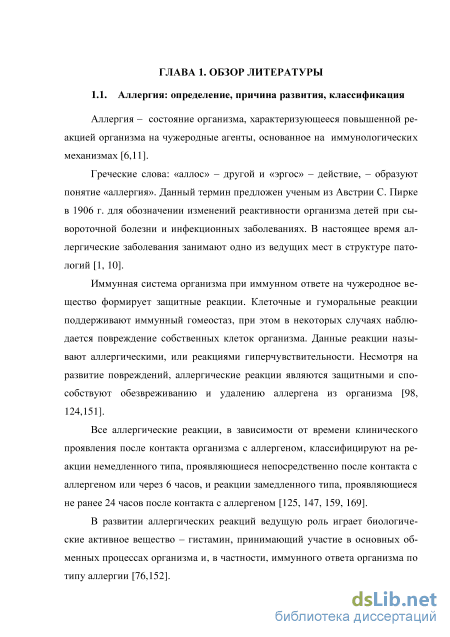 ГЛАВА 1. ОБЗОР ЛИТЕРАТУРЫ

1.1. Аллергия: определение, причина развития, классификация

Аллергия – состояние организма, характеризующееся повышенной реакцией организма на чужеродные агенты, основанное на иммунологических механизмах [6,11].

Греческие слова: «аллос» – другой и «эргос» – действие, – образуют понятие «аллергия». Данный термин предложен ученым из Австрии С. Пирке в 1906 г. для обозначении изменений реактивности организма детей при сывороточной болезни и инфекционных заболеваниях. В настоящее время аллергические заболевания занимают одно из ведущих мест в структуре патологий [1, 10].

Иммунная система организма при иммунном ответе на чужеродное вещество формирует защитные реакции. Клеточные и гуморальные реакции поддерживают иммунный гомеостаз, при этом в некоторых случаях наблюдается повреждение собственных клеток организма. Данные реакции называют аллергическими, или реакциями гиперчувствительности. Несмотря на развитие повреждений, аллергические реакции являются защитными и способствуют обезвреживанию и удалению аллергена из организма [98, 124,151].

Все аллергические реакции, в зависимости от времени клинического проявления после контакта организма с аллергеном, классифицируют на реакции немедленного типа, проявляющиеся непосредственно после контакта с аллергеном или через 6 часов, и реакции замедленного типа, проявляющиеся не ранее 24 часов после контакта с аллергеном [125, 147, 159, 169].

В развитии аллергических реакций ведущую роль играет биологические активное вещество – гистамин, принимающий участие в основных обменных процессах организма и, в частности, иммунного ответа организма по типу аллергии [76,152].

dsLib.net
библиотека диссертаций